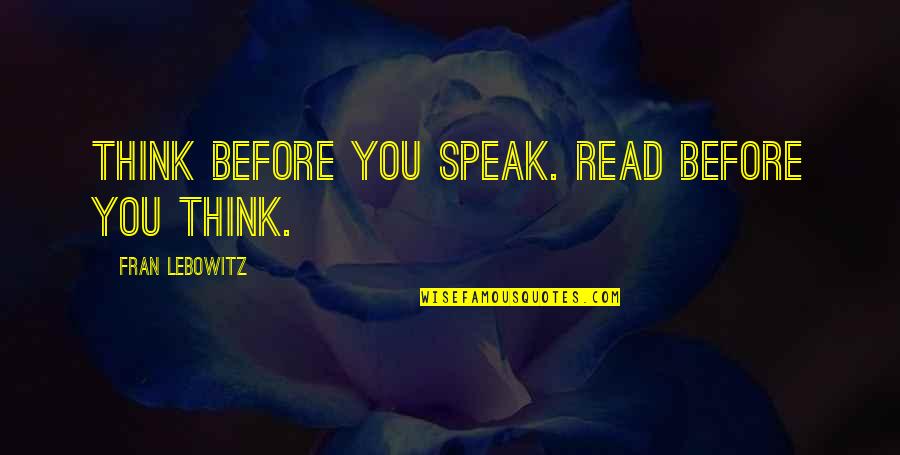 THINK BEFORE YOU SPEAK. READ BEFORE YOU THINK.

FRAN LEBOWITZ

WISEFAMOUSQUOTES.COM